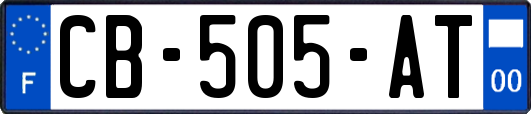 F
CB-505-AT
00